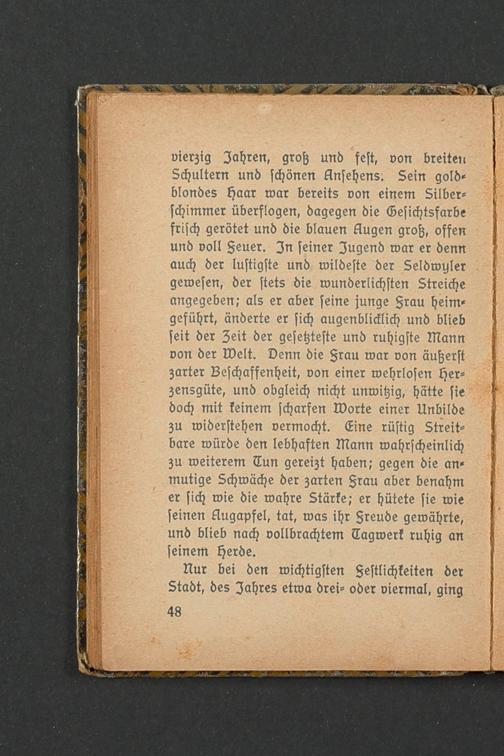 vierzig Jahren, groß und fest, von breiten Schultern und schönen Ansehens. Sein goldblondes Haar war bereits von einem Silberschimmer überflogen, dagegen die Gesichtsfarbe frisch gerötet und die blauen Augen groß, offen und voll Feuer. In seiner Jugend war er denn auch der lustigste und wildeste der Seldwyler gewesen, der stets die wunderlichsten Streiche angegeben; als er aber seine junge Frau heimgeführt, änderte er sich augenblicklich und blieb seit der Zeit der gesetzteste und ruhigste Mann von der Welt. Denn die Frau war von äußerst zarter Beschaffenheit, von einer wehrlosen Herzensgüte, und obgleich nicht unwitzig, hätte sie doch mit keinem scharfen Worte einer Unbilde zu widerstehen vermocht. Eine rüstig Streitbare würde den lebhaften Mann wahrscheinlich zu weiterem Tun gereizt haben; gegen die anmutige Schwäche der zarten Frau aber benahm er sich wie die wahre Stärke; er hütete sie wie seinen Augapfel, tat, was ihr Freude gewährte, und blieb nach vollbrachtem Tagwerk ruhig an seinem Herde.

Nur bei den wichtigsten Festlichkeiten der Stadt, des Jahres etwa drei- oder viermal, ging

48